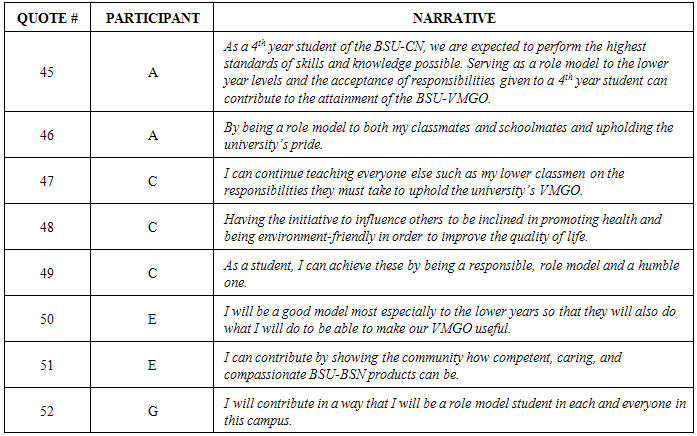 | QUOTE # | PARTICIPANT | NARRATIVE |
|---|---|---|
| 45 | A | As a 4$^{th}$ year student of the BSU-CN, we are expected to perform the highest standards of skills and knowledge possible. Serving as a role model to the lower year levels and the acceptance of responsibilities given to a 4$^{th}$ year student can contribute to the attainment of the BSU-VMGO. |
| 46 | A | By being a role model to both my classmates and schoolmates and upholding the university's pride. |
| 47 | C | I can continue teaching everyone else such as my lower classmen on the responsibilities they must take to uphold the university's VMGO. |
| 48 | C | Having the initiative to influence others to be inclined in promoting health and being environment-friendly in order to improve the quality of life. |
| 49 | C | As a student, I can achieve these by being a responsible, role model and a humble one. |
| 50 | E | I will be a good model most especially to the lower years so that they will also do what I will do to be able to make our VMGO useful. |
| 51 | E | I can contribute by showing the community how competent, caring, and compassionate BSU-BSN products can be. |
| 52 | G | I will contribute in a way that I will be a role model student in each and everyone in this campus. |